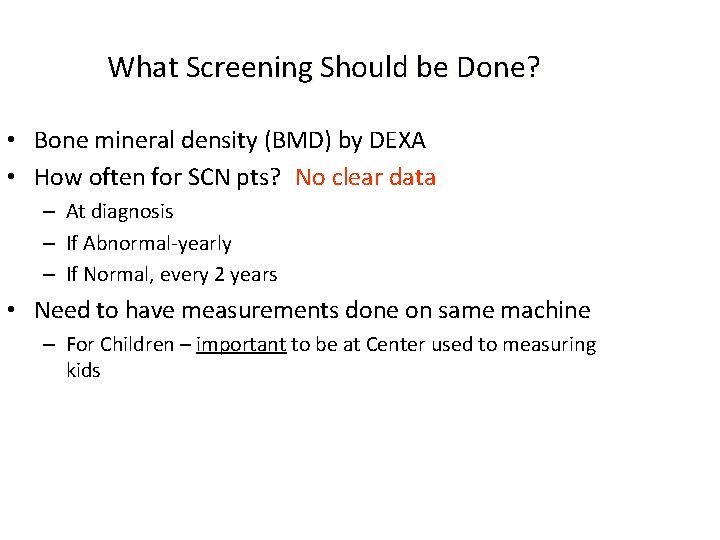 What Screening Should be Done?

• Bone mineral density (BMD) by DEXA
• How often for SCN pts? No clear data
– At diagnosis
– If Abnormal-yearly
– If Normal, every 2 years
• Need to have measurements done on same machine
– For Children – important to be at Center used to measuring kids